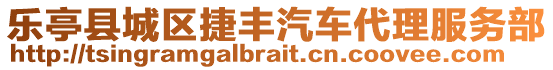 乐亭县城区捷丰汽车代理服务部
http://tsingramgalbrait.cn.coovee.com